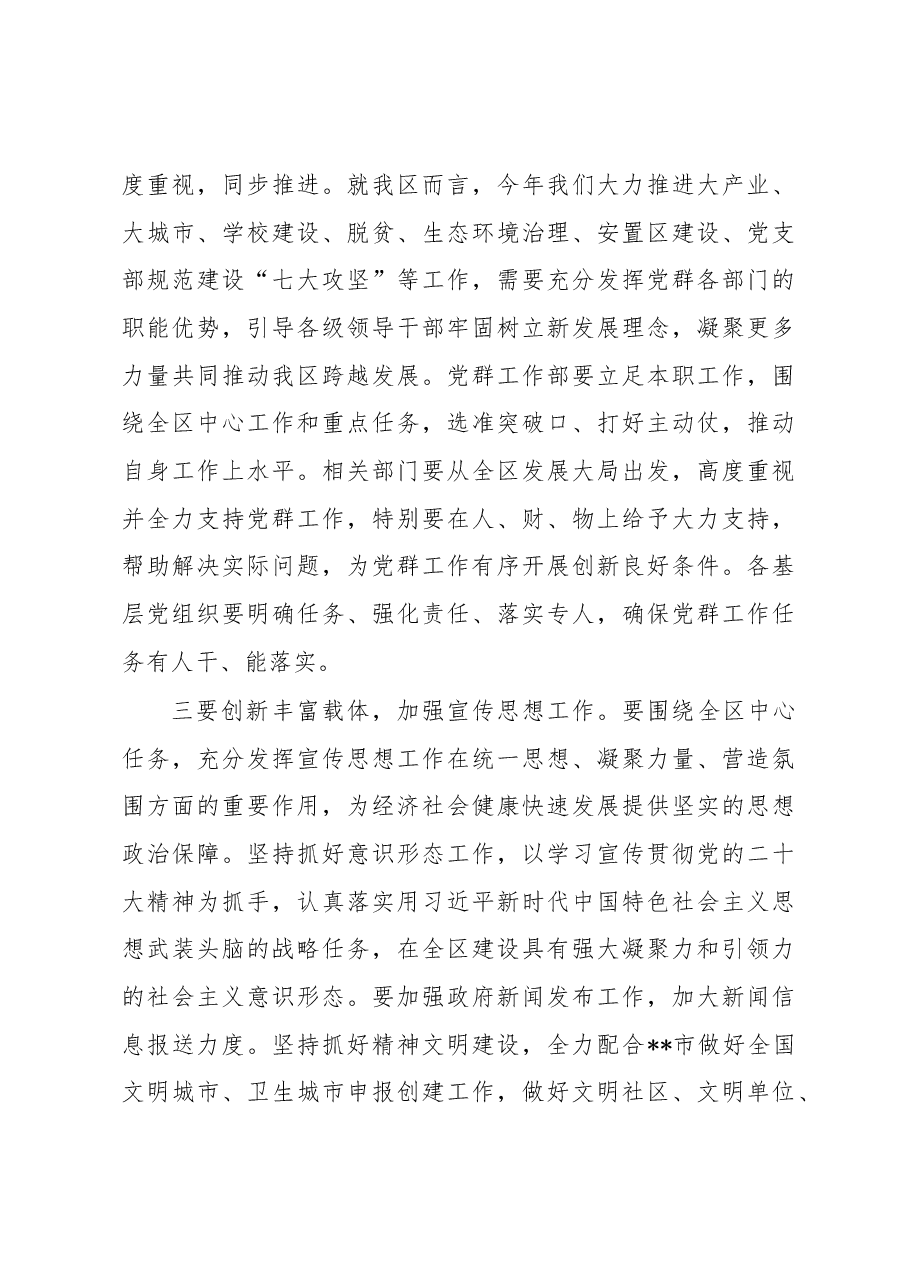 度重视，同步推进。就我区而言，今年我们大力推进大产业、大城市、学校建设、脱贫、生态环境治理、安置区建设、党支部规范建设“七大攻坚”等工作，需要充分发挥党群各部门的职能优势，引导各级领导干部牢固树立新发展理念，凝聚更多力量共同推动我区跨越发展。党群工作部要立足本职工作，围绕全区中心工作和重点任务，选准突破口、打好主动仗，推动自身工作上水平。相关部门要从全区发展大局出发，高度重视并全力支持党群工作，特别要在人、财、物上给予大力支持，帮助解决实际问题，为党群工作有序开展创新良好条件。各基层党组织要明确任务、强化责任、落实专人，确保党群工作任务有人干、能落实。

三要创新丰富载体，加强宣传思想工作。要围绕全区中心任务，充分发挥宣传思想工作在统一思想、凝聚力量、营造氛围方面的重要作用，为经济社会健康快速发展提供坚实的思想政治保障。坚持抓好意识形态工作，以学习宣传贯彻党的二十大精神为抓手，认真落实用习近平新时代中国特色社会主义思想武装头脑的战略任务，在全区建设具有强大凝聚力和引领力的社会主义意识形态。要加强政府新闻发布工作，加大新闻信息报送力度。坚持抓好精神文明建设，全力配合**市做好全国文明城市、卫生城市申报创建工作，做好文明社区、文明单位、